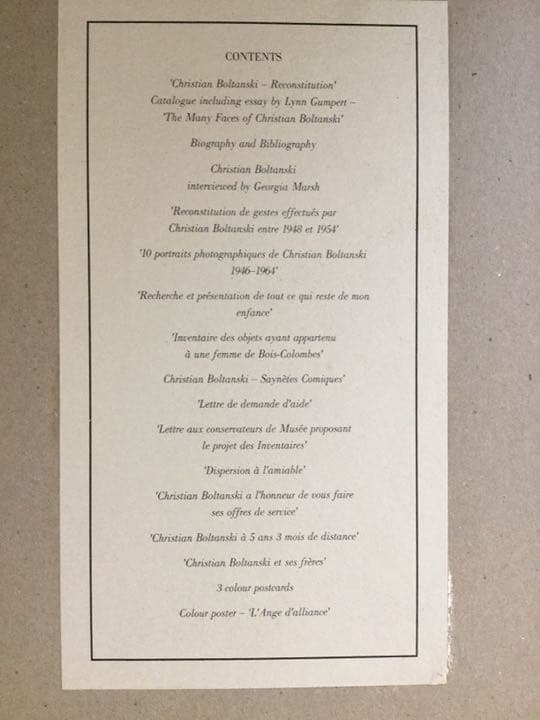 CONTENTS

'Christian Boltanski – Reconstitution'
Catalogue including essay by Lynn Gumpert –
'The Many Faces of Christian Boltanski'

Biography and Bibliography

Christian Boltanski
interviewed by Georgia Marsh

'Reconstitution de gestes effectués par
Christian Boltanski entre 1948 et 1954'

'10 portraits photographiques de Christian Boltanski
1946–1964'

'Recherche et présentation de tout ce qui reste de mon
enfance'

'Inventaire des objets ayant appartenu
à une femme de Bois-Colombes'

Christian Boltanski – Saynètes Comiques'

'Lettre de demande d'aide'

'Lettre aux conservateurs de Musée proposant
le projet des Inventaires'

'Dispersion à l'amiable'

'Christian Boltanski a l'honneur de vous faire
ses offres de service'

'Christian Boltanski à 5 ans 3 mois de distance'

'Christian Boltanski et ses frères'

3 colour postcards

Colour poster – 'L'Ange d'alliance'